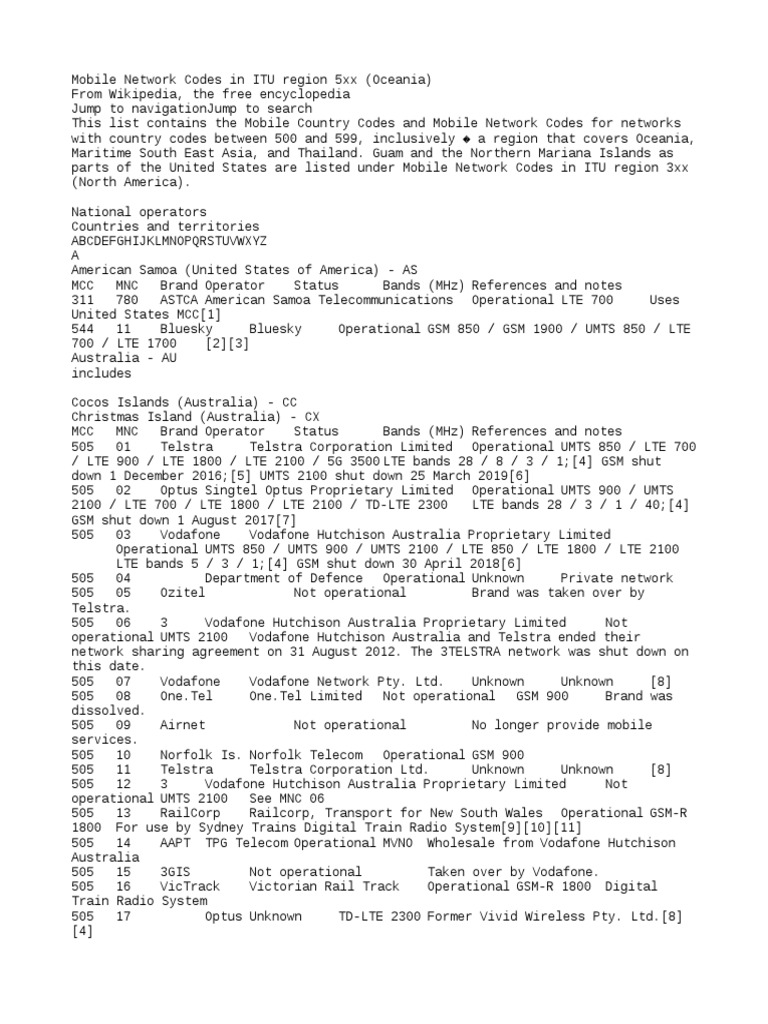 Mobile Network Codes in ITU region 5xx (Oceania)
From Wikipedia, the free encyclopedia
Jump to navigationJump to search
This list contains the Mobile Country Codes and Mobile Network Codes for networks with country codes between 500 and 599, inclusively ◆ a region that covers Oceania, Maritime South East Asia, and Thailand. Guam and the Northern Mariana Islands as parts of the United States are listed under Mobile Network Codes in ITU region 3xx (North America).

National operators
Countries and territories
ABCDEFGHIJKLMNOPQRSTUVWXYZ
A
American Samoa (United States of America) - AS
MCC MNC Brand Operator Status Bands (MHz) References and notes
311 780 ASTCA American Samoa Telecommunications Operational LTE 700 Uses United States MCC[1]
544 11 Bluesky Bluesky Operational GSM 850 / GSM 1900 / UMTS 850 / LTE 700 / LTE 1700 [2][3]
Australia - AU
includes

Cocos Islands (Australia) - CC
Christmas Island (Australia) - CX
MCC MNC Brand Operator Status Bands (MHz) References and notes
505 01 Telstra Telstra Corporation Limited Operational UMTS 850 / LTE 700 / LTE 900 / LTE 1800 / LTE 2100 / 5G 3500 LTE bands 28 / 8 / 3 / 1;[4] GSM shut down 1 December 2016;[5] UMTS 2100 shut down 25 March 2019[6]
505 02 Optus Singtel Optus Proprietary Limited Operational UMTS 900 / UMTS 2100 / LTE 700 / LTE 1800 / LTE 2100 / TD-LTE 2300 LTE bands 28 / 3 / 1 / 40;[4] GSM shut down 1 August 2017[7]
505 03 Vodafone Vodafone Hutchison Australia Proprietary Limited Operational UMTS 850 / UMTS 900 / UMTS 2100 / LTE 850 / LTE 1800 / LTE 2100 LTE bands 5 / 3 / 1;[4] GSM shut down 30 April 2018[6]
505 04 Department of Defence Operational Unknown Private network
505 05 Ozitel Not operational Brand was taken over by Telstra.
505 06 3 Vodafone Hutchison Australia Proprietary Limited Not operational UMTS 2100 Vodafone Hutchison Australia and Telstra ended their network sharing agreement on 31 August 2012. The 3TELSTRA network was shut down on this date.
505 07 Vodafone Vodafone Network Pty. Ltd. Unknown Unknown [8]
505 08 One.Tel One.Tel Limited Not operational GSM 900 Brand was dissolved.
505 09 Airnet Not operational No longer provide mobile services.
505 10 Norfolk Is. Norfolk Telecom Operational GSM 900
505 11 Telstra Telstra Corporation Ltd. Unknown Unknown [8]
505 12 3 Vodafone Hutchison Australia Proprietary Limited Not operational UMTS 2100 See MNC 06
505 13 RailCorp Railcorp, Transport for New South Wales Operational GSM-R 1800 For use by Sydney Trains Digital Train Radio System[9][10][11]
505 14 AAPT TPG Telecom Operational MVNO Wholesale from Vodafone Hutchison Australia
505 15 3GIS Not operational Taken over by Vodafone.
505 16 VicTrack Victorian Rail Track Operational GSM-R 1800 Digital Train Radio System
505 17 Optus Unknown TD-LTE 2300 Former Vivid Wireless Pty. Ltd.[8][4]